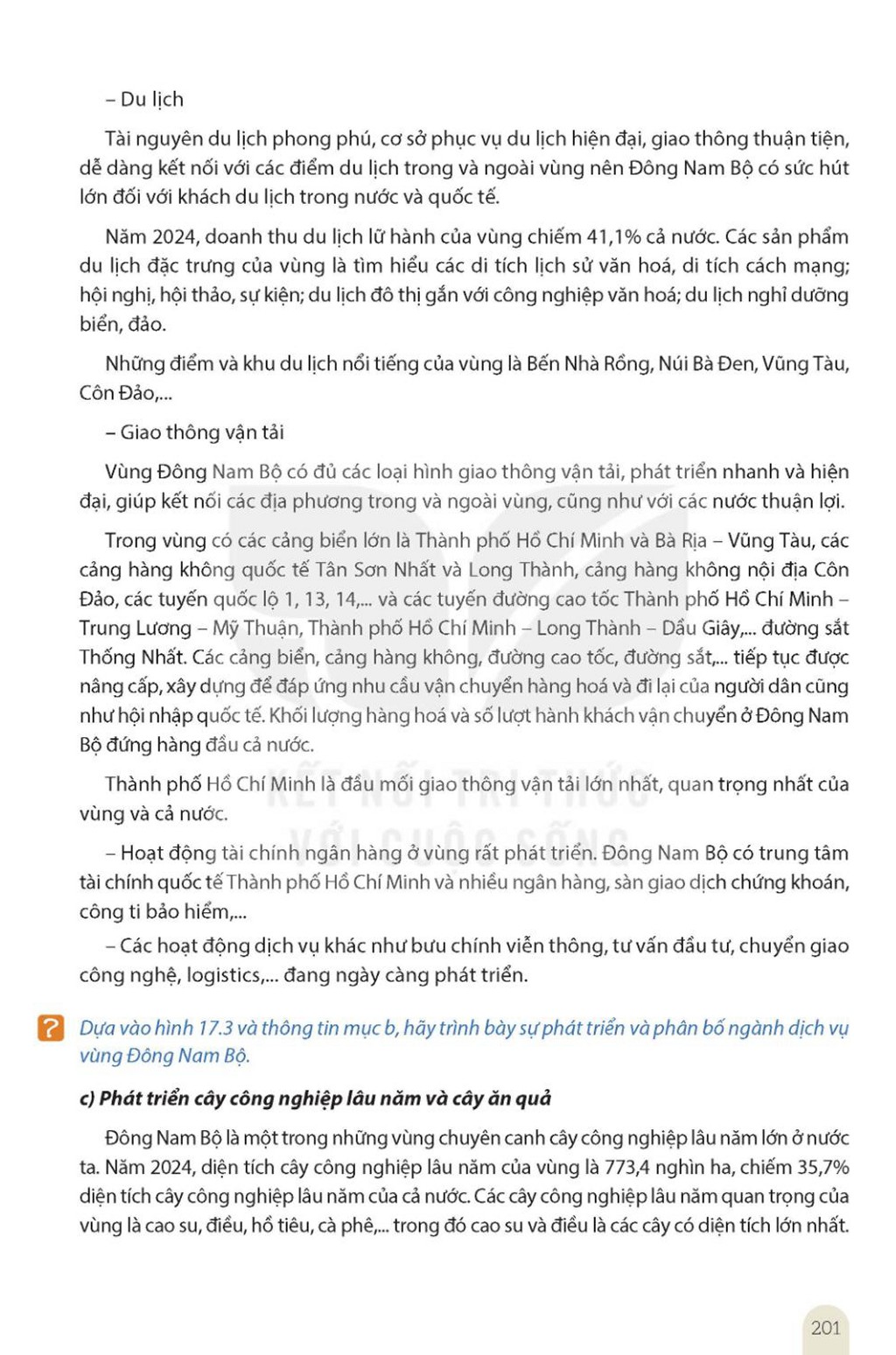 – Du lịch

Tài nguyên du lịch phong phú, cơ sở phục vụ du lịch hiện đại, giao thông thuận tiện, dễ dàng kết nối với các điểm du lịch trong và ngoài vùng nên Đông Nam Bộ có sức hút lớn đối với khách du lịch trong nước và quốc tế.

Năm 2024, doanh thu du lịch lữ hành của vùng chiếm 41,1% cả nước. Các sản phẩm du lịch đặc trưng của vùng là tìm hiểu các di tích lịch sử văn hoá, di tích cách mạng; hội nghị, hội thảo, sự kiện; du lịch đô thị gắn với công nghiệp văn hoá; du lịch nghỉ dưỡng biển, đảo.

Những điểm và khu du lịch nổi tiếng của vùng là Bến Nhà Rồng, Núi Bà Đen, Vũng Tàu, Côn Đảo,...

– Giao thông vận tải

Vùng Đông Nam Bộ có đủ các loại hình giao thông vận tải, phát triển nhanh và hiện đại, giúp kết nối các địa phương trong và ngoài vùng, cũng như với các nước thuận lợi.

Trong vùng có các cảng biển lớn là Thành phố Hồ Chí Minh và Bà Rịa – Vũng Tàu, các cảng hàng không quốc tế Tân Sơn Nhất và Long Thành, cảng hàng không nội địa Côn Đảo, các tuyến quốc lộ 1, 13, 14,... và các tuyến đường cao tốc Thành phố Hồ Chí Minh – Trung Lương – Mỹ Thuận, Thành phố Hồ Chí Minh – Long Thành – Dầu Giây,... đường sắt Thống Nhất. Các cảng biển, cảng hàng không, đường cao tốc, đường sắt,... tiếp tục được nâng cấp, xây dựng để đáp ứng nhu cầu vận chuyển hàng hoá và đi lại của người dân cũng như hội nhập quốc tế. Khối lượng hàng hoá và số lượt hành khách vận chuyển ở Đông Nam Bộ đứng hàng đầu cả nước.

Thành phố Hồ Chí Minh là đầu mối giao thông vận tải lớn nhất, quan trọng nhất của vùng và cả nước.

– Hoạt động tài chính ngân hàng ở vùng rất phát triển. Đông Nam Bộ có trung tâm tài chính quốc tế Thành phố Hồ Chí Minh và nhiều ngân hàng, sàn giao dịch chứng khoán, công ti bảo hiểm,...

– Các hoạt động dịch vụ khác như bưu chính viễn thông, tư vấn đầu tư, chuyển giao công nghệ, logistics,... đang ngày càng phát triển.

? Dựa vào hình 17.3 và thông tin mục b, hãy trình bày sự phát triển và phân bố ngành dịch vụ vùng Đông Nam Bộ.

c) Phát triển cây công nghiệp lâu năm và cây ăn quả

Đông Nam Bộ là một trong những vùng chuyên canh cây công nghiệp lâu năm lớn ở nước ta. Năm 2024, diện tích cây công nghiệp lâu năm của vùng là 773,4 nghìn ha, chiếm 35,7% diện tích cây công nghiệp lâu năm của cả nước. Các cây công nghiệp lâu năm quan trọng của vùng là cao su, điều, hồ tiêu, cà phê,... trong đó cao su và điều là các cây có diện tích lớn nhất.

KẾT NỐI TRI THỨC VỚI CUỘC SỐNG

201